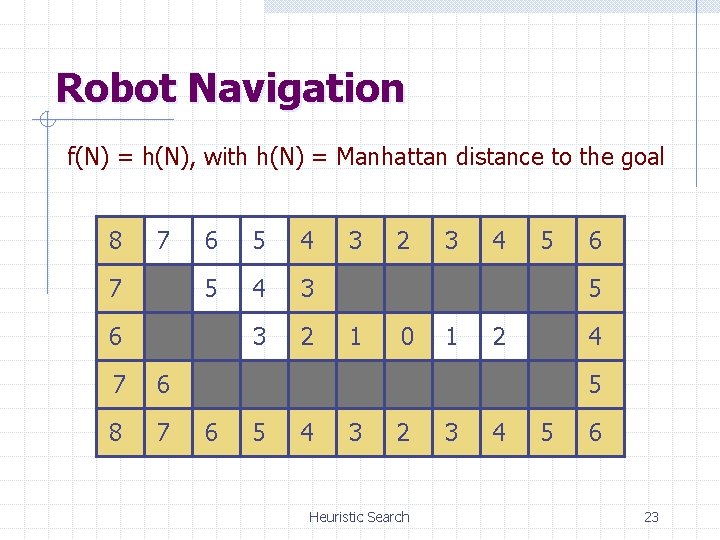 Robot Navigation

f(N) = h(N), with h(N) = Manhattan distance to the goal

| 8 | 7 | 6 | 5 | 4 | 3 | 2 | 3 | 4 | 5 | 6 |
|---|---|---|---|---|---|---|---|---|---|---|
| 7 |  | 5 | 4 | 3 |  |  |  |  |  | 5 |
| 6 |  |  | 3 | 2 | 1 | 0 | 1 | 2 |  | 4 |
| 7 | 6 |  |  |  |  |  |  |  |  | 5 |
| 8 | 7 | 6 | 5 | 4 | 3 | 2 | 3 | 4 | 5 | 6 |

Heuristic Search

23